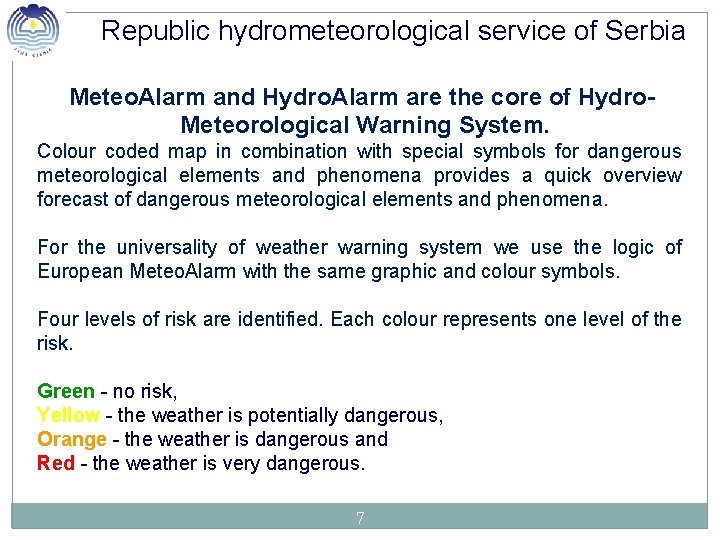 Republic hydrometeorological service of Serbia

MeteoAlarm and HydroAlarm are the core of Hydro-Meteorological Warning System.

Colour coded map in combination with special symbols for dangerous meteorological elements and phenomena provides a quick overview forecast of dangerous meteorological elements and phenomena.

For the universality of weather warning system we use the logic of European MeteoAlarm with the same graphic and colour symbols.

Four levels of risk are identified. Each colour represents one level of the risk.

Green - no risk,
Yellow - the weather is potentially dangerous,
Orange - the weather is dangerous and
Red - the weather is very dangerous.

7